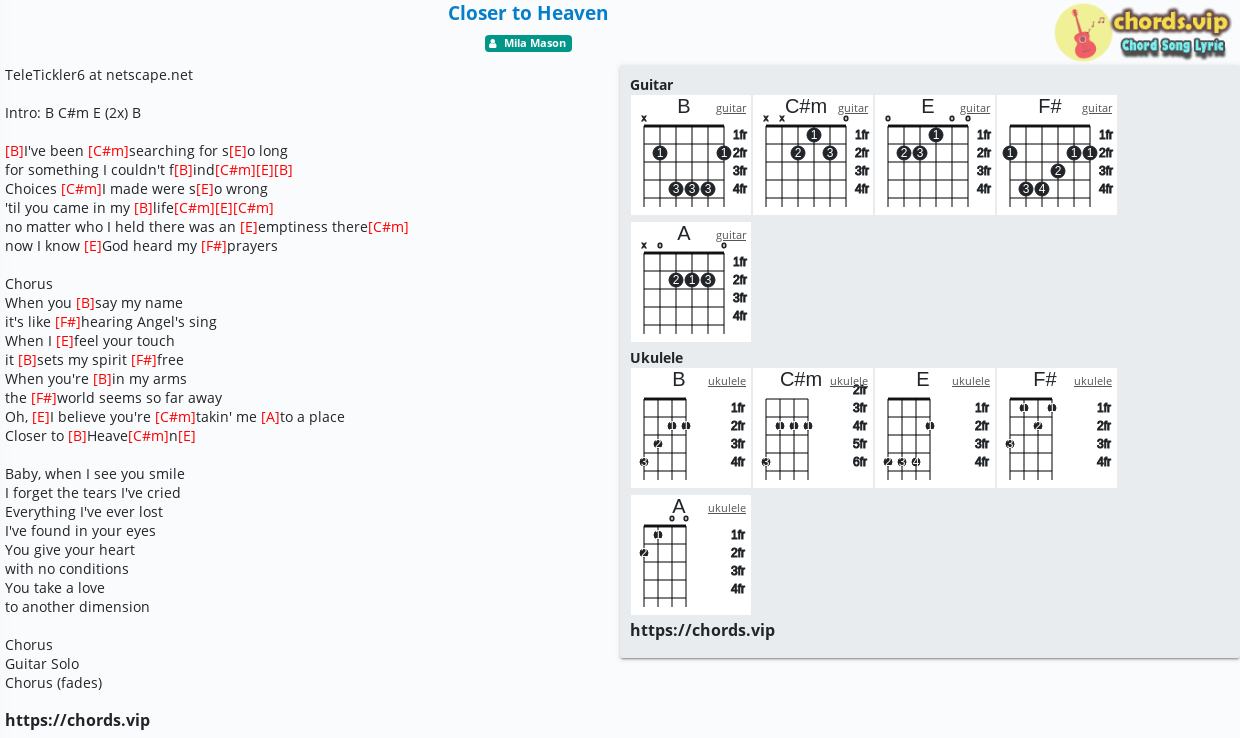 Closer to Heaven

Mila Mason

chords.vip
Chord Song Lyric

TeleTickler6 at netscape.net

Intro: B C#m E (2x) B

[B]I've been [C#m]searching for s[E]o long
for something I couldn't f[B]ind[C#m][E][B]
Choices [C#m]I made were s[E]o wrong
'til you came in my [B]life[C#m][E][C#m]
no matter who I held there was an [E]emptiness there[C#m]
now I know [E]God heard my [F#]prayers

Chorus
When you [B]say my name
it's like [F#]hearing Angel's sing
When I [E]feel your touch
it [B]sets my spirit [F#]free
When you're [B]in my arms
the [F#]world seems so far away
Oh, [E]I believe you're [C#m]takin' me [A]to a place
Closer to [B]Heave[C#m]n[E]

Baby, when I see you smile
I forget the tears I've cried
Everything I've ever lost
I've found in your eyes
You give your heart
with no conditions
You take a love
to another dimension

Chorus
Guitar Solo
Chorus (fades)

https://chords.vip

Guitar

B guitar
x
1fr 2fr 3fr 4fr
1 1
3 3 3

C#m guitar
x x o
1fr 2fr 3fr 4fr
1
2 3

E guitar
o o o
1fr 2fr 3fr 4fr
1
2 3

F# guitar
1fr 2fr 3fr 4fr
1 1 1
2
3 4

A guitar
x o o
1fr 2fr 3fr 4fr
2 1 3

Ukulele

B ukulele
1fr 2fr 3fr 4fr
1 1
2
3

C#m ukulele
2fr 3fr 4fr 5fr 6fr
1 1 1
3

E ukulele
1fr 2fr 3fr 4fr
1
2 3 4

F# ukulele
1fr 2fr 3fr 4fr
1 1
2
3

A ukulele
o o
1fr 2fr 3fr 4fr
1
2

https://chords.vip